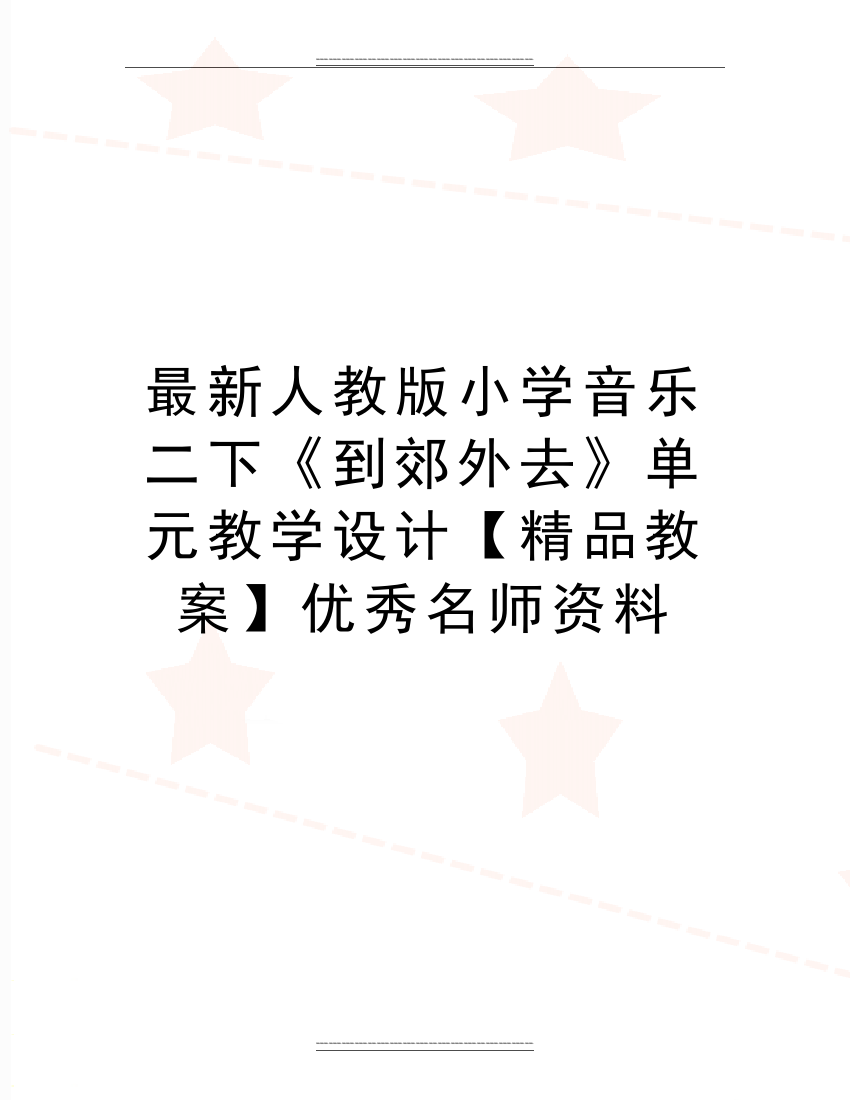 最新人教版小学音乐二下《到郊外去》单元教学设计【精品教案】优秀名师资料